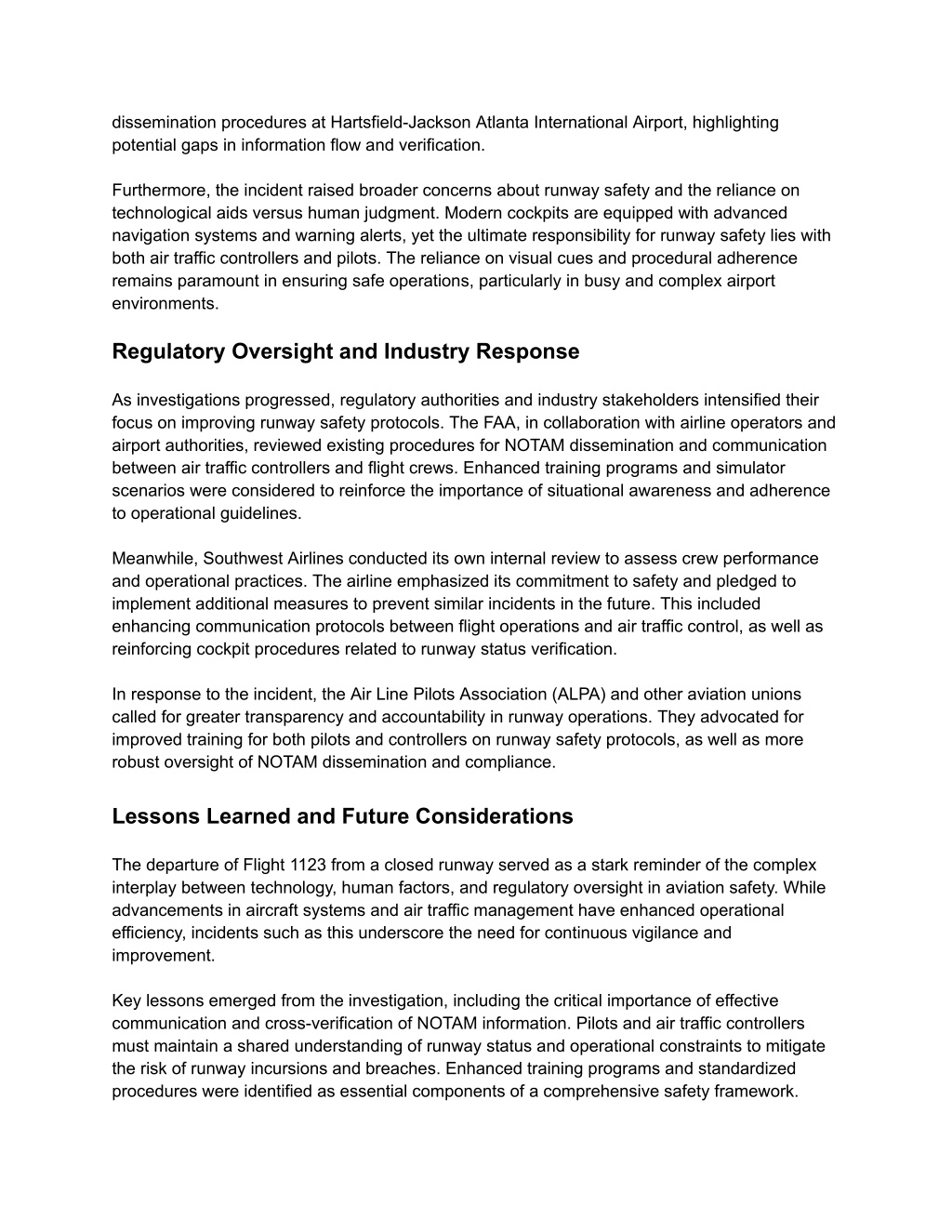 dissemination procedures at Hartsfield-Jackson Atlanta International Airport, highlighting potential gaps in information flow and verification.

Furthermore, the incident raised broader concerns about runway safety and the reliance on technological aids versus human judgment. Modern cockpits are equipped with advanced navigation systems and warning alerts, yet the ultimate responsibility for runway safety lies with both air traffic controllers and pilots. The reliance on visual cues and procedural adherence remains paramount in ensuring safe operations, particularly in busy and complex airport environments.

Regulatory Oversight and Industry Response

As investigations progressed, regulatory authorities and industry stakeholders intensified their focus on improving runway safety protocols. The FAA, in collaboration with airline operators and airport authorities, reviewed existing procedures for NOTAM dissemination and communication between air traffic controllers and flight crews. Enhanced training programs and simulator scenarios were considered to reinforce the importance of situational awareness and adherence to operational guidelines.

Meanwhile, Southwest Airlines conducted its own internal review to assess crew performance and operational practices. The airline emphasized its commitment to safety and pledged to implement additional measures to prevent similar incidents in the future. This included enhancing communication protocols between flight operations and air traffic control, as well as reinforcing cockpit procedures related to runway status verification.

In response to the incident, the Air Line Pilots Association (ALPA) and other aviation unions called for greater transparency and accountability in runway operations. They advocated for improved training for both pilots and controllers on runway safety protocols, as well as more robust oversight of NOTAM dissemination and compliance.

Lessons Learned and Future Considerations

The departure of Flight 1123 from a closed runway served as a stark reminder of the complex interplay between technology, human factors, and regulatory oversight in aviation safety. While advancements in aircraft systems and air traffic management have enhanced operational efficiency, incidents such as this underscore the need for continuous vigilance and improvement.

Key lessons emerged from the investigation, including the critical importance of effective communication and cross-verification of NOTAM information. Pilots and air traffic controllers must maintain a shared understanding of runway status and operational constraints to mitigate the risk of runway incursions and breaches. Enhanced training programs and standardized procedures were identified as essential components of a comprehensive safety framework.